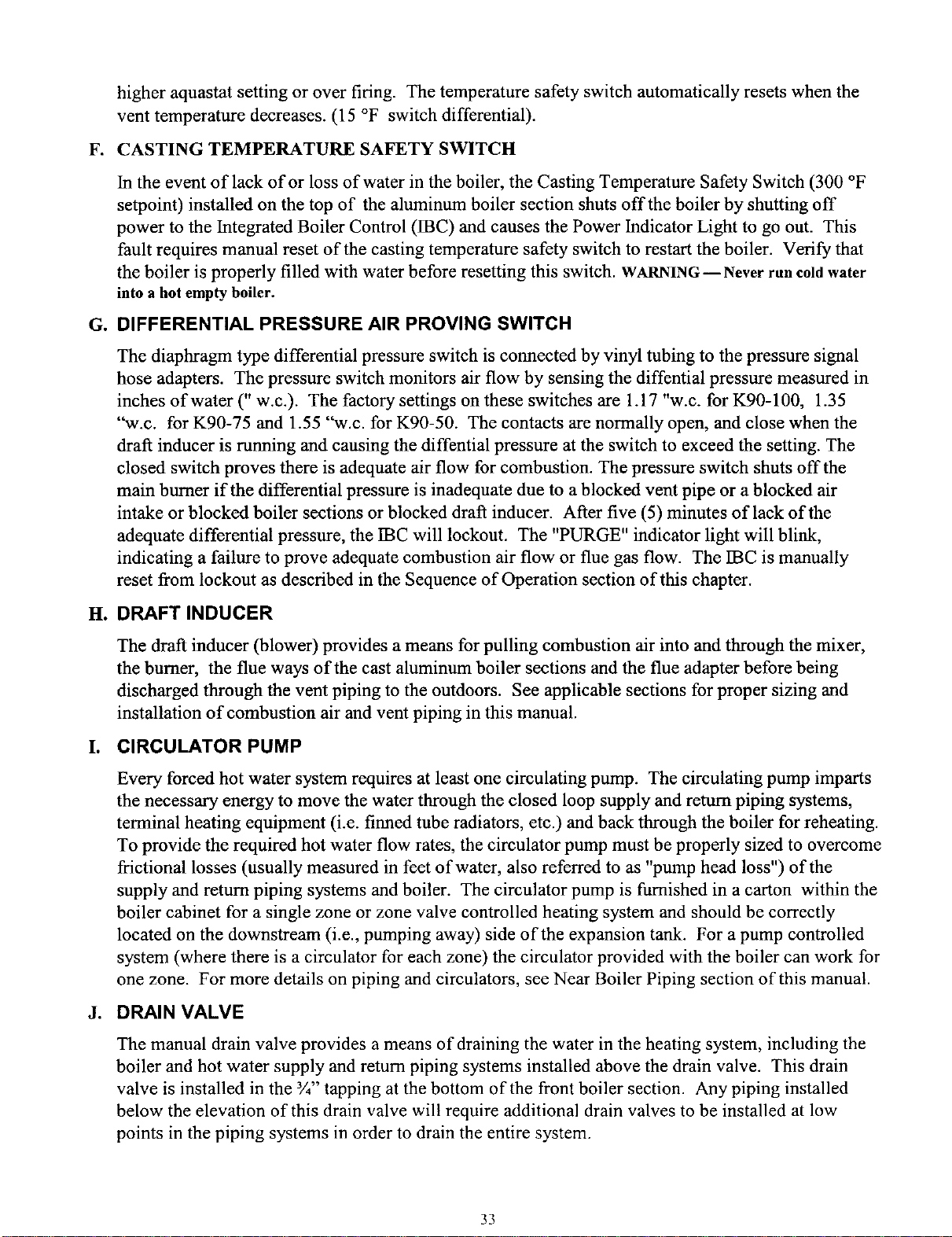 higher aquastat setting or over firing. The temperature safety switch automatically resets when the vent temperature decreases. (15 °F switch differential).

F. CASTING TEMPERATURE SAFETY SWITCH

In the event of lack of or loss of water in the boiler, the Casting Temperature Safety Switch (300 °F setpoint) installed on the top of the aluminum boiler section shuts off the boiler by shutting off power to the Integrated Boiler Control (IBC) and causes the Power Indicator Light to go out. This fault requires manual reset of the casting temperature safety switch to restart the boiler. Verify that the boiler is properly filled with water before resetting this switch. WARNING — Never run cold water into a hot empty boiler.

G. DIFFERENTIAL PRESSURE AIR PROVING SWITCH

The diaphragm type differential pressure switch is connected by vinyl tubing to the pressure signal hose adapters. The pressure switch monitors air flow by sensing the diffential pressure measured in inches of water (" w.c.). The factory settings on these switches are 1.17 "w.c. for K90-100, 1.35 "w.c. for K90-75 and 1.55 "w.c. for K90-50. The contacts are normally open, and close when the draft inducer is running and causing the diffential pressure at the switch to exceed the setting. The closed switch proves there is adequate air flow for combustion. The pressure switch shuts off the main burner if the differential pressure is inadequate due to a blocked vent pipe or a blocked air intake or blocked boiler sections or blocked draft inducer. After five (5) minutes of lack of the adequate differential pressure, the IBC will lockout. The "PURGE" indicator light will blink, indicating a failure to prove adequate combustion air flow or flue gas flow. The IBC is manually reset from lockout as described in the Sequence of Operation section of this chapter.

H. DRAFT INDUCER

The draft inducer (blower) provides a means for pulling combustion air into and through the mixer, the burner, the flue ways of the cast aluminum boiler sections and the flue adapter before being discharged through the vent piping to the outdoors. See applicable sections for proper sizing and installation of combustion air and vent piping in this manual.

I. CIRCULATOR PUMP

Every forced hot water system requires at least one circulating pump. The circulating pump imparts the necessary energy to move the water through the closed loop supply and return piping systems, terminal heating equipment (i.e. finned tube radiators, etc.) and back through the boiler for reheating. To provide the required hot water flow rates, the circulator pump must be properly sized to overcome frictional losses (usually measured in feet of water, also referred to as "pump head loss") of the supply and return piping systems and boiler. The circulator pump is furnished in a carton within the boiler cabinet for a single zone or zone valve controlled heating system and should be correctly located on the downstream (i.e., pumping away) side of the expansion tank. For a pump controlled system (where there is a circulator for each zone) the circulator provided with the boiler can work for one zone. For more details on piping and circulators, see Near Boiler Piping section of this manual.

J. DRAIN VALVE

The manual drain valve provides a means of draining the water in the heating system, including the boiler and hot water supply and return piping systems installed above the drain valve. This drain valve is installed in the ¾" tapping at the bottom of the front boiler section. Any piping installed below the elevation of this drain valve will require additional drain valves to be installed at low points in the piping systems in order to drain the entire system.

33